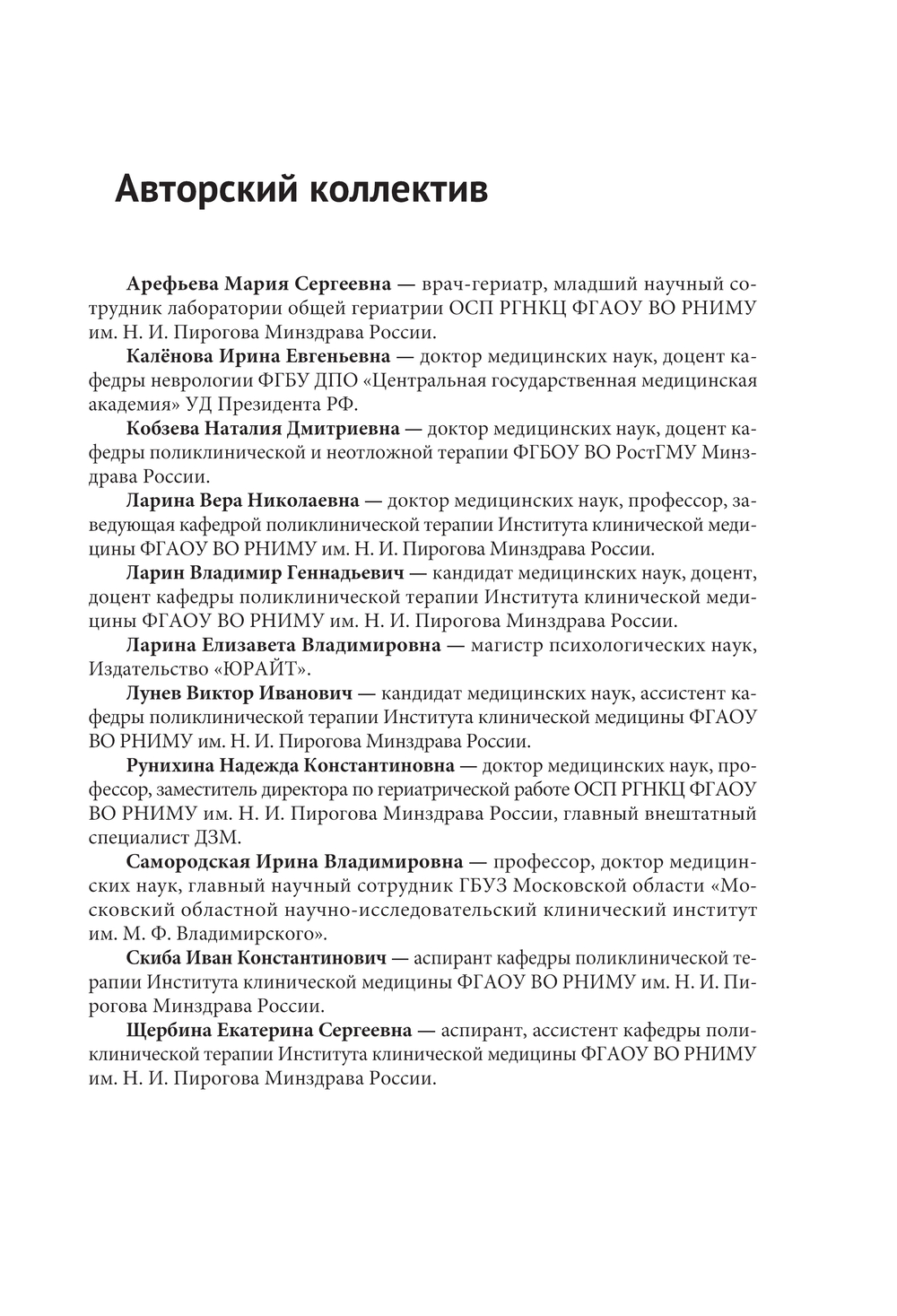 Авторский коллектив

Арефьева Мария Сергеевна — врач-гериатр, младший научный сотрудник лаборатории общей гериатрии ОСП РГНКЦ ФГАОУ ВО РНИМУ им. Н. И. Пирогова Минздрава России.

Калёнова Ирина Евгеньевна — доктор медицинских наук, доцент кафедры неврологии ФГБУ ДПО «Центральная государственная медицинская академия» УД Президента РФ.

Кобзева Наталия Дмитриевна — доктор медицинских наук, доцент кафедры поликлинической и неотложной терапии ФГБОУ ВО РостГМУ Минздрава России.

Ларина Вера Николаевна — доктор медицинских наук, профессор, заведующая кафедрой поликлинической терапии Института клинической медицины ФГАОУ ВО РНИМУ им. Н. И. Пирогова Минздрава России.

Ларин Владимир Геннадьевич — кандидат медицинских наук, доцент, доцент кафедры поликлинической терапии Института клинической медицины ФГАОУ ВО РНИМУ им. Н. И. Пирогова Минздрава России.

Ларина Елизавета Владимировна — магистр психологических наук, Издательство «ЮРАЙТ».

Лунев Виктор Иванович — кандидат медицинских наук, ассистент кафедры поликлинической терапии Института клинической медицины ФГАОУ ВО РНИМУ им. Н. И. Пирогова Минздрава России.

Рунихина Надежда Константиновна — доктор медицинских наук, профессор, заместитель директора по гериатрической работе ОСП РГНКЦ ФГАОУ ВО РНИМУ им. Н. И. Пирогова Минздрава России, главный внештатный специалист ДЗМ.

Самородская Ирина Владимировна — профессор, доктор медицинских наук, главный научный сотрудник ГБУЗ Московской области «Московский областной научно-исследовательский клинический институт им. М. Ф. Владимирского».

Скиба Иван Константинович — аспирант кафедры поликлинической терапии Института клинической медицины ФГАОУ ВО РНИМУ им. Н. И. Пирогова Минздрава России.

Щербина Екатерина Сергеевна — аспирант, ассистент кафедры поликлинической терапии Института клинической медицины ФГАОУ ВО РНИМУ им. Н. И. Пирогова Минздрава России.